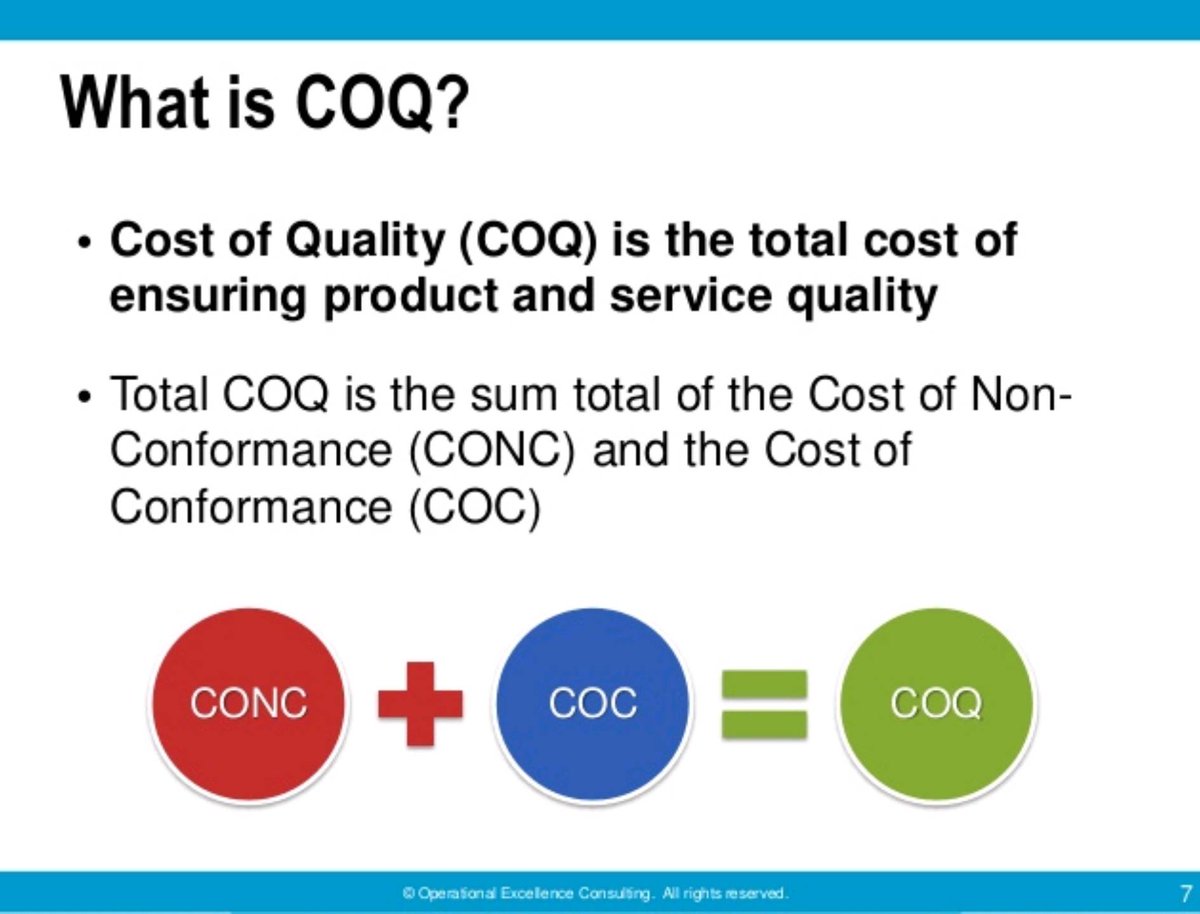 What is COQ?

• Cost of Quality (COQ) is the total cost of ensuring product and service quality

• Total COQ is the sum total of the Cost of Non-Conformance (CONC) and the Cost of Conformance (COC)

CONC + COC = COQ

© Operational Excellence Consulting. All rights reserved.

7